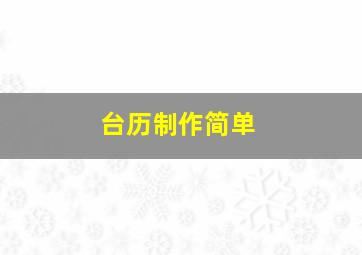 台历制作简单